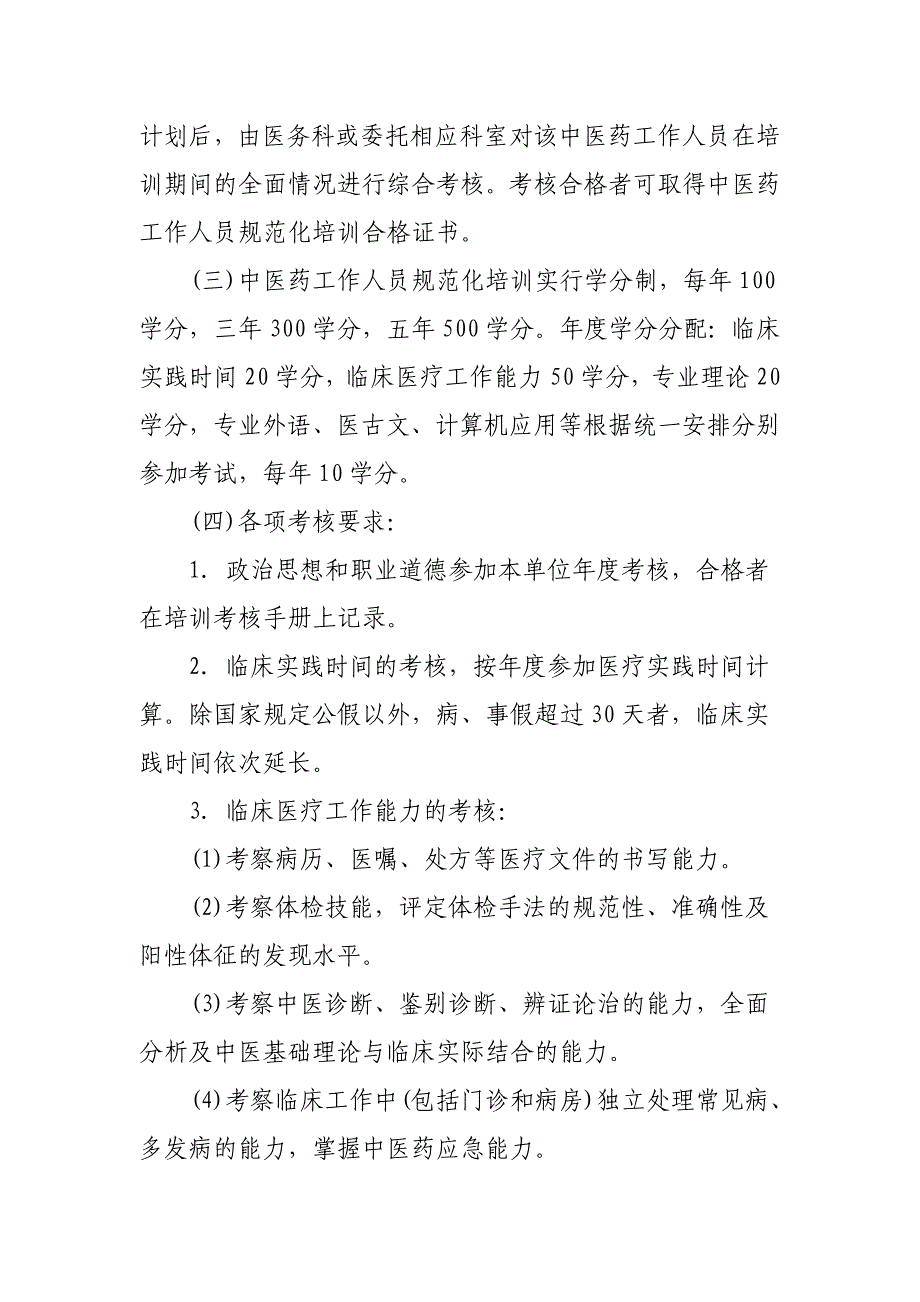 计划后，由医务科或委托相应科室对该中医药工作人员在培训期间的全面情况进行综合考核。考核合格者可取得中医药工作人员规范化培训合格证书。

(三)中医药工作人员规范化培训实行学分制，每年100学分，三年300学分，五年500学分。年度学分分配：临床实践时间20学分，临床医疗工作能力50学分，专业理论20学分，专业外语、医古文、计算机应用等根据统一安排分别参加考试，每年10学分。

(四)各项考核要求：

1. 政治思想和职业道德参加本单位年度考核，合格者在培训考核手册上记录。

2. 临床实践时间的考核，按年度参加医疗实践时间计算。除国家规定公假以外，病、事假超过30天者，临床实践时间依次延长。

3. 临床医疗工作能力的考核：

(1)考察病历、医嘱、处方等医疗文件的书写能力。

(2)考察体检技能，评定体检手法的规范性、准确性及阳性体征的发现水平。

(3)考察中医诊断、鉴别诊断、辨证论治的能力，全面分析及中医基础理论与临床实际结合的能力。

(4)考察临床工作中(包括门诊和病房)独立处理常见病、多发病的能力，掌握中医药应急能力。